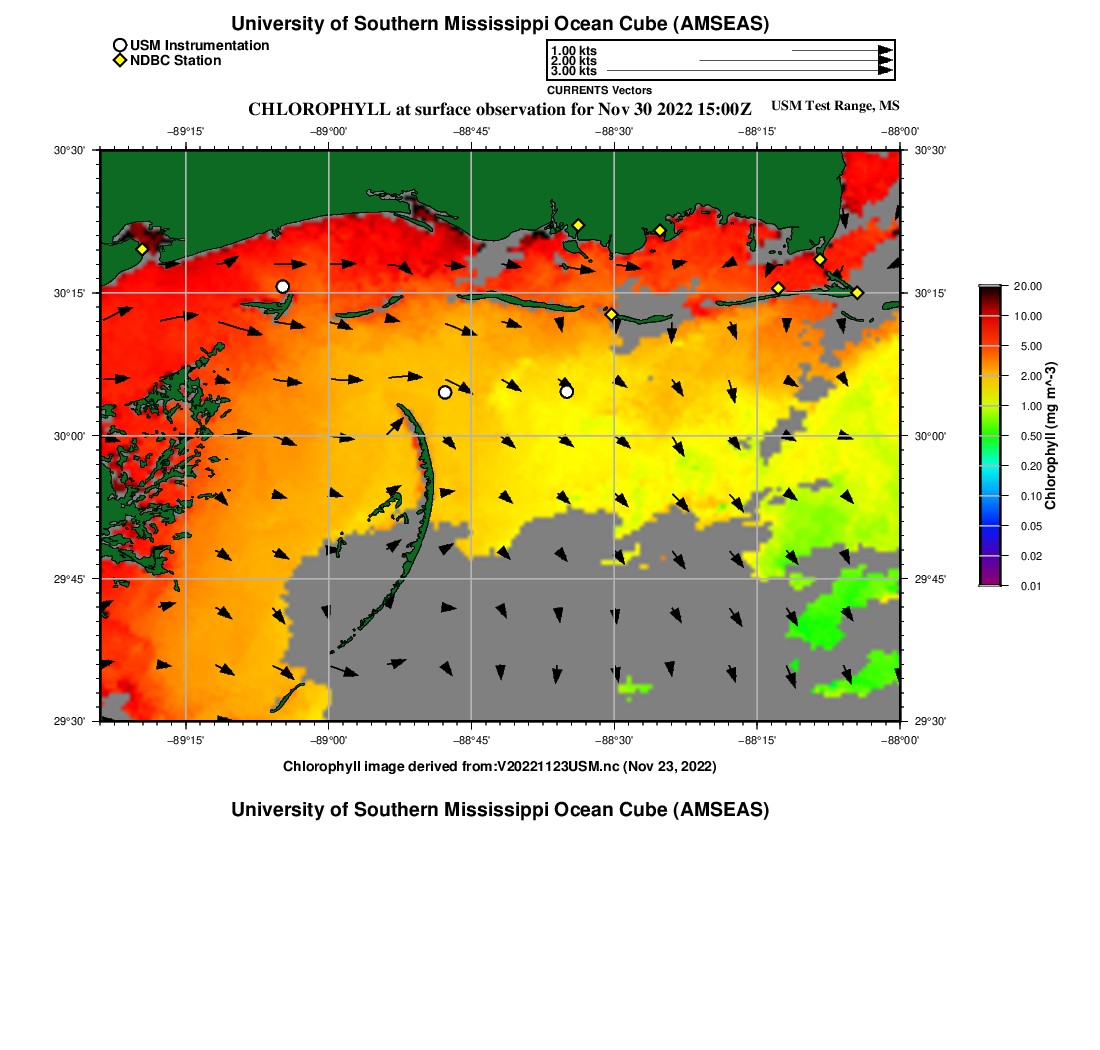 University of Southern Mississippi Ocean Cube (AMSEAS)

USM Instrumentation
NDBC Station

1.00 kts
2.00 kts
3.00 kts
CURRENTS Vectors

CHLOROPHYLL at surface observation for Nov 30 2022 15:00Z

USM Test Range, MS

−89°15' −89°00' −88°45' −88°30' −88°15' −88°00'

30°30'
30°15'
30°00'
29°45'
29°30'

30°30'
30°15'
30°00'
29°45'
29°30'

−89°15' −89°00' −88°45' −88°30' −88°15' −88°00'

20.00
10.00
5.00
2.00
1.00
0.50
0.20
0.10
0.05
0.02
0.01

Chlorophyll (mg m^-3)

Chlorophyll image derived from:V20221123USM.nc (Nov 23, 2022)

University of Southern Mississippi Ocean Cube (AMSEAS)